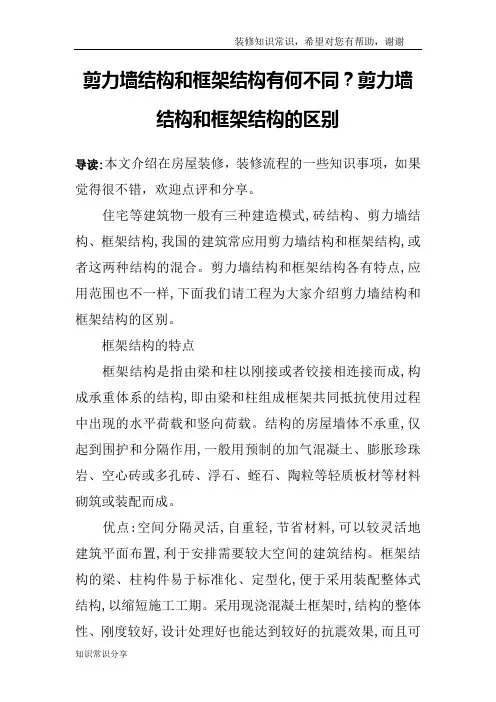 装修知识常识，希望对您有帮助，谢谢

剪力墙结构和框架结构有何不同？剪力墙结构和框架结构的区别

导读：本文介绍在房屋装修，装修流程的一些知识事项，如果觉得很不错，欢迎点评和分享。

住宅等建筑物一般有三种建造模式，砖结构、剪力墙结构、框架结构，我国的建筑常应用剪力墙结构和框架结构，或者这两种结构的混合。剪力墙结构和框架结构各有特点，应用范围也不一样，下面我们请工程为大家介绍剪力墙结构和框架结构的区别。

框架结构的特点

框架结构是指由梁和柱以刚接或者铰接相连接而成，构成承重体系的结构，即由梁和柱组成框架共同抵抗使用过程中出现的水平荷载和竖向荷载。结构的房屋墙体不承重，仅起到围护和分隔作用，一般用预制的加气混凝土、膨胀珍珠岩、空心砖或多孔砖、浮石、蛭石、陶粒等轻质板材等材料砌筑或装配而成。

优点：空间分隔灵活，自重轻，节省材料，可以较灵活地建筑平面布置，利于安排需要较大空间的建筑结构。框架结构的梁、柱构件易于标准化、定型化，便于采用装配整体式结构，以缩短施工工期。采用现浇混凝土框架时，结构的整体性、刚度较好，设计处理好也能达到较好的抗震效果，而且可

知识常识分享